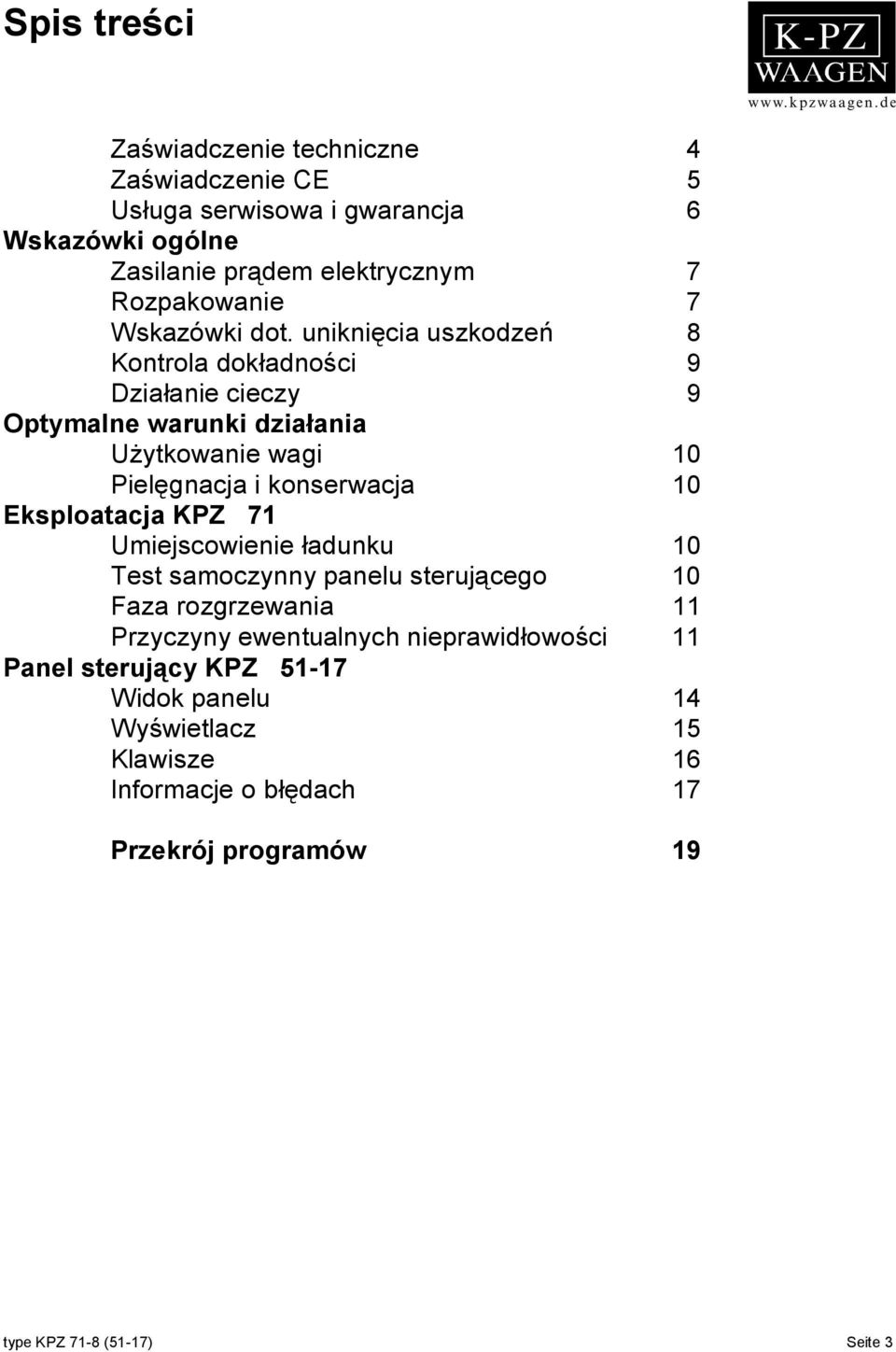 Spis treści

K-PZ
WAAGEN
www.kpzwaagen.de

Zaświadczenie techniczne 4
Zaświadczenie CE 5
Usługa serwisowa i gwarancja 6
Wskazówki ogólne
Zasilanie prądem elektrycznym 7
Rozpakowanie 7
Wskazówki dot. uniknięcia uszkodzeń 8
Kontrola dokładności 9
Działanie cieczy 9
Optymalne warunki działania
Użytkowanie wagi 10
Pielęgnacja i konserwacja 10
Eksploatacja KPZ 71
Umiejscowienie ładunku 10
Test samoczynny panelu sterującego 10
Faza rozgrzewania 11
Przyczyny ewentualnych nieprawidłowości 11
Panel sterujący KPZ 51-17
Widok panelu 14
Wyświetlacz 15
Klawisze 16
Informacje o błędach 17

Przekrój programów 19

type KPZ 71-8 (51-17)

Seite 3